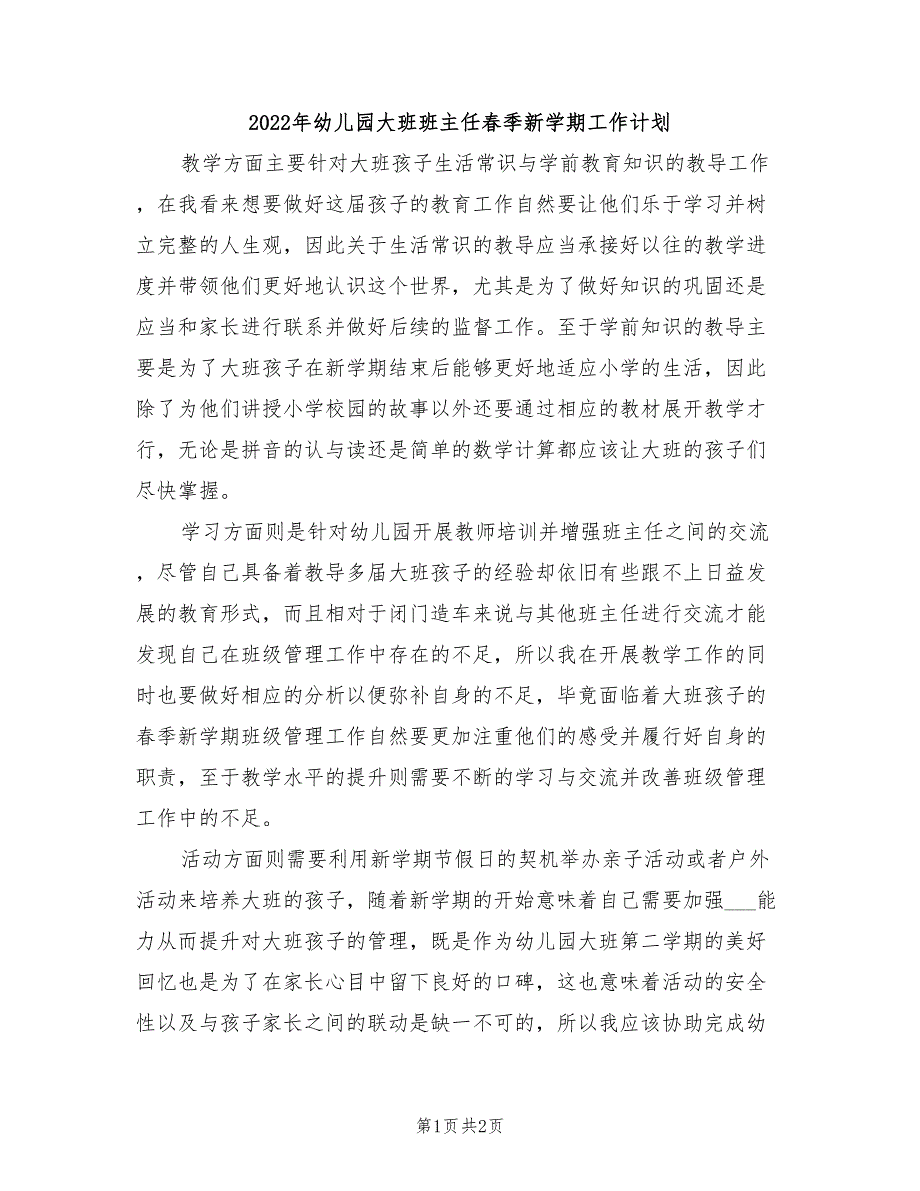 2022年幼儿园大班班主任春季新学期工作计划

教学方面主要针对大班孩子生活常识与学前教育知识的教导工作，在我看来想要做好这届孩子的教育工作自然要让他们乐于学习并树立完整的人生观，因此关于生活常识的教导应当承接好以往的教学进度并带领他们更好地认识这个世界，尤其是为了做好知识的巩固还是应当和家长进行联系并做好后续的监督工作。至于学前知识的教导主要是为了大班孩子在新学期结束后能够更好地适应小学的生活，因此除了为他们讲授小学校园的故事以外还要通过相应的教材展开教学才行，无论是拼音的认与读还是简单的数学计算都应该让大班的孩子们尽快掌握。

学习方面则是针对幼儿园开展教师培训并增强班主任之间的交流，尽管自己具备着教导多届大班孩子的经验却依旧有些跟不上日益发展的教育形式，而且相对于闭门造车来说与其他班主任进行交流才能发现自己在班级管理工作中存在的不足，所以我在开展教学工作的同时也要做好相应的分析以便弥补自身的不足，毕竟面临着大班孩子的春季新学期班级管理工作自然要更加注重他们的感受并履行好自身的职责，至于教学水平的提升则需要不断的学习与交流并改善班级管理工作中的不足。

活动方面则需要利用新学期节假日的契机举办亲子活动或者户外活动来培养大班的孩子，随着新学期的开始意味着自己需要加强___能力从而提升对大班孩子的管理，既是作为幼儿园大班第二学期的美好回忆也是为了在家长心目中留下良好的口碑，这也意味着活动的安全性以及与孩子家长之间的联动是缺一不可的，所以我应该协助完成幼

第1页 共2页